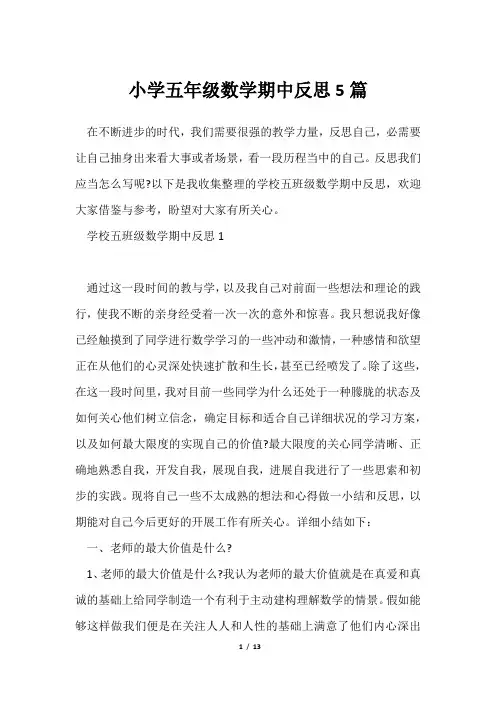 小学五年级数学期中反思5篇

在不断进步的时代，我们需要很强的教学力量，反思自己，必需要让自己抽身出来看大事或者场景，看一段历程当中的自己。反思我们应当怎么写呢?以下是我收集整理的学校五班级数学期中反思，欢迎大家借鉴与参考，盼望对大家有所关心。

学校五班级数学期中反思1

通过这一段时间的教与学，以及我自己对前面一些想法和理论的践行，使我不断的亲身经受着一次一次的意外和惊喜。我只想说我好像已经触摸到了同学进行数学学习的一些冲动和激情，一种感情和欲望正在从他们的心灵深处快速扩散和生长，甚至已经喷发了。除了这些，在这一段时间里，我对目前一些同学为什么还处于一种朦胧的状态及如何关心他们树立信念，确定目标和适合自己详细状况的学习方案，以及如何最大限度的实现自己的价值?最大限度的关心同学清晰、正确地熟悉自我，开发自我，展现自我，进展自我进行了一些思索和初步的实践。现将自己一些不太成熟的想法和心得做一小结和反思，以期能对自己今后更好的开展工作有所关心。详细小结如下：

一、老师的最大价值是什么?

1、老师的最大价值是什么?我认为老师的最大价值就是在真爱和真诚的基础上给同学制造一个有利于主动建构理解数学的情景。假如能够这样做我们便是在关注人人和人性的基础上满意了他们内心深出

1 / 13